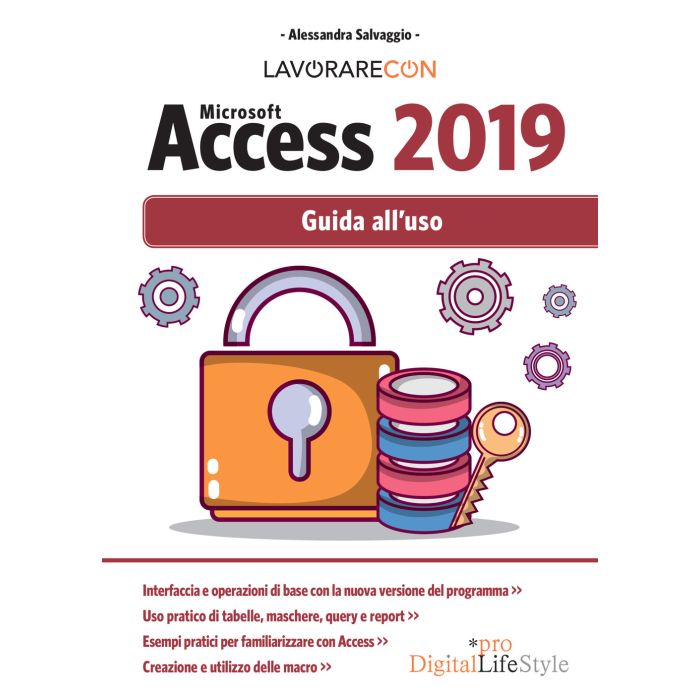 - Alessandra Salvaggio -

LAVORARECON

Microsoft
Access 2019

Guida all'uso

Interfaccia e operazioni di base con la nuova versione del programma >>
Uso pratico di tabelle, maschere, query e report >>
Esempi pratici per familiarizzare con Access >>
Creazione e utilizzo delle macro >>

*pro
DigitalLifeStyle